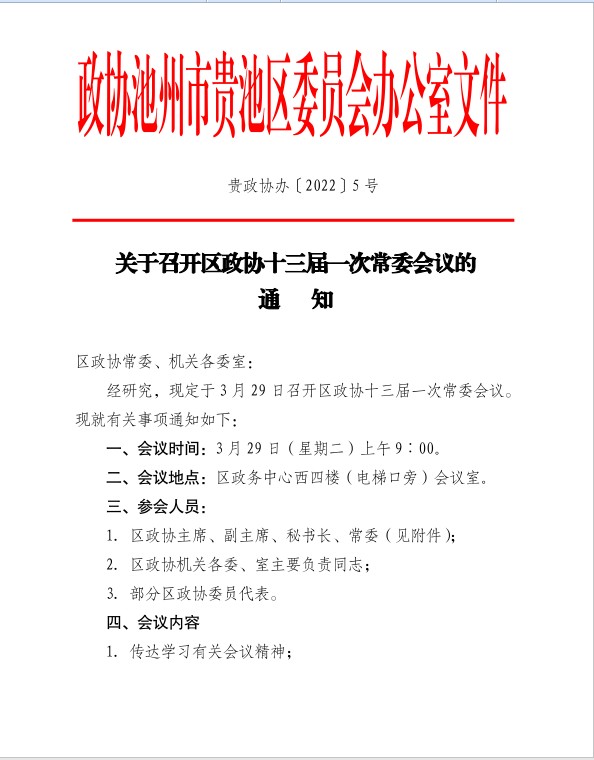 政协池州市贵池区委员会办公室文件

贵政协办〔2022〕5号

关于召开区政协十三届一次常委会议的
通　知

区政协常委、机关各委室：

经研究，现定于3月29日召开区政协十三届一次常委会议。现就有关事项通知如下：

一、会议时间：3月29日（星期二）上午9：00。

二、会议地点：区政务中心西四楼（电梯口旁）会议室。

三、参会人员：

1. 区政协主席、副主席、秘书长、常委（见附件）；

2. 区政协机关各委、室主要负责同志；

3. 部分区政协委员代表。

四、会议内容

1. 传达学习有关会议精神；